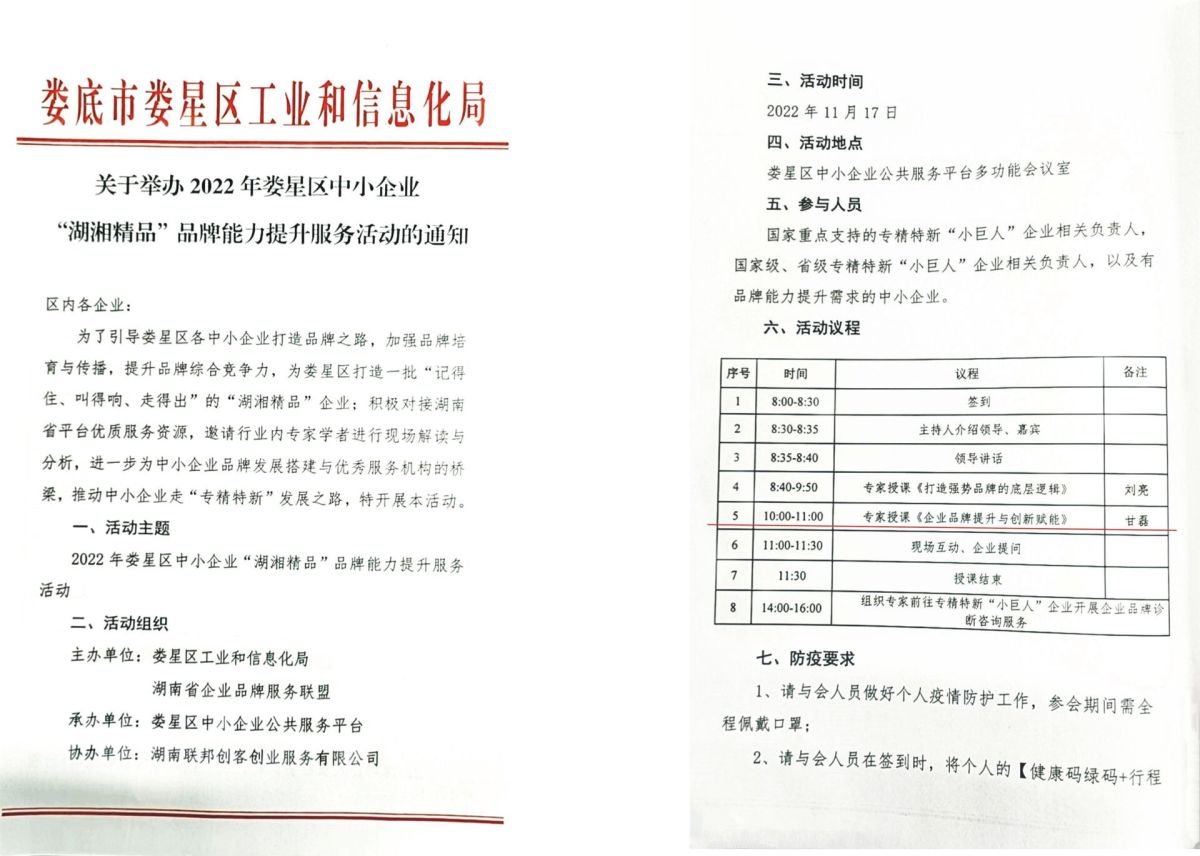 娄底市娄星区工业和信息化局

关于举办 2022 年娄星区中小企业“湖湘精品”品牌能力提升服务活动的通知

区内各企业：

为了引导娄星区各中小企业打造品牌之路，加强品牌培育与传播，提升品牌综合竞争力，为娄星区打造一批“记得住、叫得响、走得出”的“湖湘精品”企业；积极对接湖南省平台优质服务资源，邀请行业内专家学者进行现场解读与分析，进一步为中小企业品牌发展搭建与优秀服务机构的桥梁，推动中小企业走“专精特新”发展之路，特开展本活动。

一、活动主题

2022 年娄星区中小企业“湖湘精品”品牌能力提升服务活动

二、活动组织

主办单位：娄星区工业和信息化局
湖南省企业品牌服务联盟
承办单位：娄星区中小企业公共服务平台
协办单位：湖南联邦创客创业服务有限公司

三、活动时间

2022 年 11 月 17 日

四、活动地点

娄星区中小企业公共服务平台多功能会议室

五、参与人员

国家重点支持的专精特新“小巨人”企业相关负责人，国家级、省级专精特新“小巨人”企业相关负责人，以及有品牌能力提升需求的中小企业。

六、活动议程

| 序号 | 时间 | 议程 | 备注 |
|---|---|---|---|
| 1 | 8:00-8:30 | 签到 | |
| 2 | 8:30-8:35 | 主持人介绍领导、嘉宾 | |
| 3 | 8:35-8:40 | 领导讲话 | |
| 4 | 8:40-9:50 | 专家授课《打造强势品牌的底层逻辑》 | 刘亮 |
| 5 | 10:00-11:00 | 专家授课《企业品牌提升与创新赋能》 | 甘磊 |
| 6 | 11:00-11:30 | 现场互动、企业提问 | |
| 7 | 11:30 | 授课结束 | |
| 8 | 14:00-16:00 | 组织专家前往专精特新“小巨人”企业开展企业品牌诊断咨询服务 | |

七、防疫要求

1、请与会人员做好个人疫情防护工作，参会期间需全程佩戴口罩；

2、请与会人员在签到时，将个人的【健康码绿码+行程